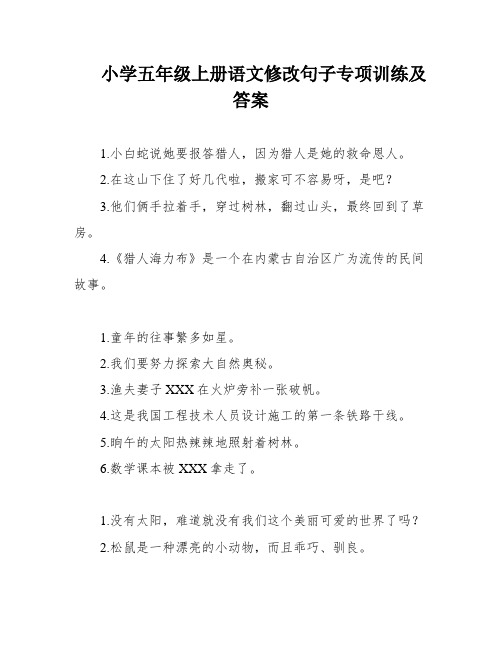 小学五年级上册语文修改句子专项训练及答案

1.小白蛇说她要报答猎人，因为猎人是她的救命恩人。

2.在这山下住了好几代啦，搬家可不容易呀，是吧？

3.他们俩手拉着手，穿过树林，翻过山头，最终回到了草房。

4.《猎人海力布》是一个在内蒙古自治区广为流传的民间故事。

1.童年的往事繁多如星。

2.我们要努力探索大自然奥秘。

3.渔夫妻子XXX在火炉旁补一张破帆。

4.这是我国工程技术人员设计施工的第一条铁路干线。

5.晌午的太阳热辣辣地照射着树林。

6.数学课本被XXX拿走了。

1.没有太阳，难道就没有我们这个美丽可爱的世界了吗？

2.松鼠是一种漂亮的小动物，而且乖巧、驯良。